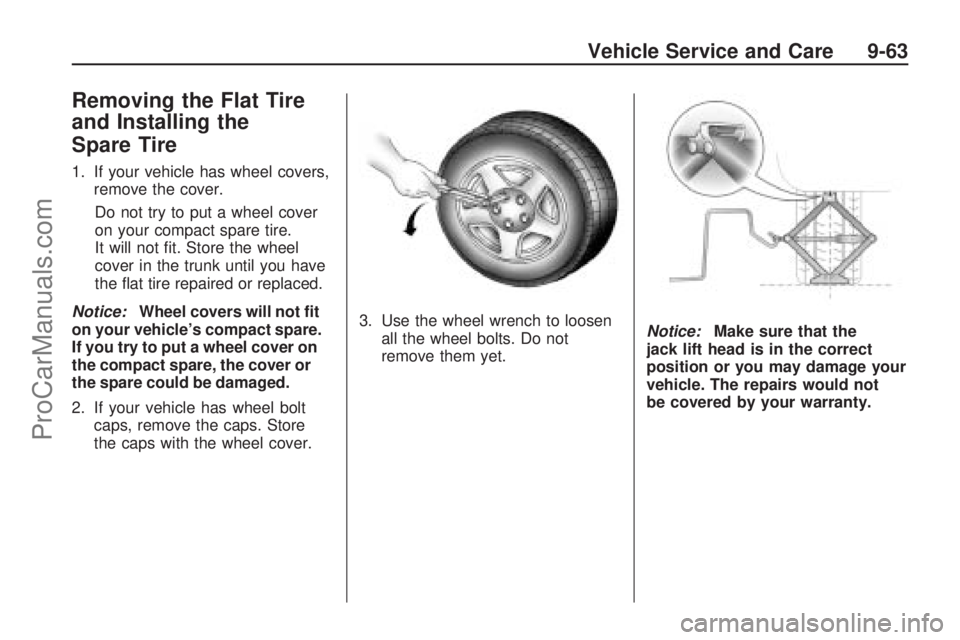 Vehicle Service and Care 9-63

Removing the Flat Tire and Installing the Spare Tire

1. If your vehicle has wheel covers, remove the cover.

Do not try to put a wheel cover on your compact spare tire. It will not fit. Store the wheel cover in the trunk until you have the flat tire repaired or replaced.

Notice: Wheel covers will not fit on your vehicle's compact spare. If you try to put a wheel cover on the compact spare, the cover or the spare could be damaged.

2. If your vehicle has wheel bolt caps, remove the caps. Store the caps with the wheel cover.

3. Use the wheel wrench to loosen all the wheel bolts. Do not remove them yet.

Notice: Make sure that the jack lift head is in the correct position or you may damage your vehicle. The repairs would not be covered by your warranty.

ProCarManuals.com

carmanualsonline.info